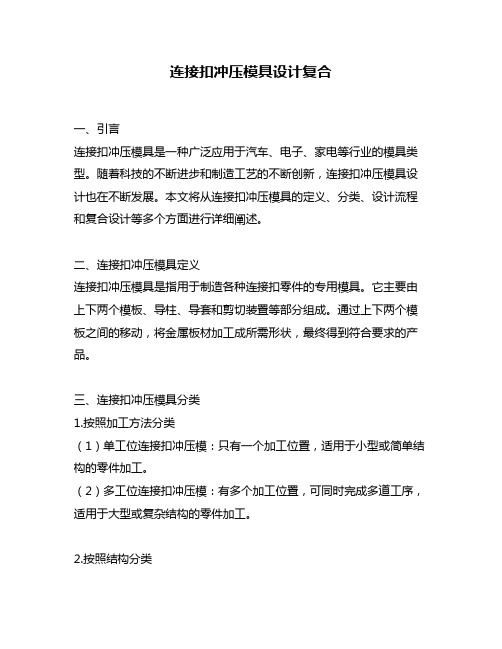 连接扣冲压模具设计复合

一、引言
连接扣冲压模具是一种广泛应用于汽车、电子、家电等行业的模具类型。随着科技的不断进步和制造工艺的不断创新，连接扣冲压模具设计也在不断发展。本文将从连接扣冲压模具的定义、分类、设计流程和复合设计等多个方面进行详细阐述。

二、连接扣冲压模具定义
连接扣冲压模具是指用于制造各种连接扣零件的专用模具。它主要由上下两个模板、导柱、导套和剪切装置等部分组成。通过上下两个模板之间的移动，将金属板材加工成所需形状，最终得到符合要求的产品。

三、连接扣冲压模具分类
1.按照加工方法分类
（1）单工位连接扣冲压模：只有一个加工位置，适用于小型或简单结构的零件加工。
（2）多工位连接扣冲压模：有多个加工位置，可同时完成多道工序，适用于大型或复杂结构的零件加工。

2.按照结构分类